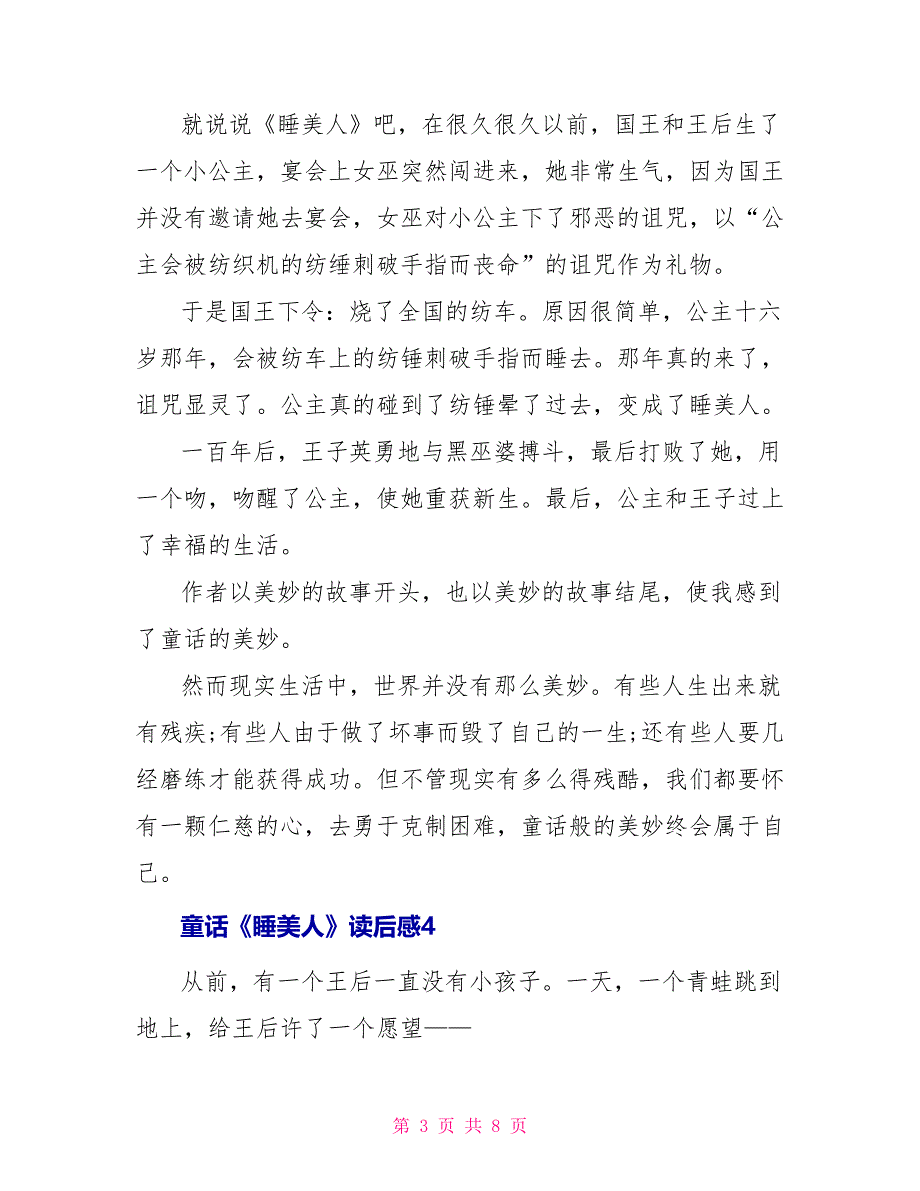 就说说《睡美人》吧，在很久很久以前，国王和王后生了一个小公主，宴会上女巫突然闯进来，她非常生气，因为国王并没有邀请她去宴会，女巫对小公主下了邪恶的诅咒，以“公主会被纺织机的纺锤刺破手指而丧命”的诅咒作为礼物。

于是国王下令：烧了全国的纺车。原因很简单，公主十六岁那年，会被纺车上的纺锤刺破手指而睡去。那年真的来了，诅咒显灵了。公主真的碰到了纺锤晕了过去，变成了睡美人。

一百年后，王子英勇地与黑巫婆搏斗，最后打败了她，用一个吻，吻醒了公主，使她重获新生。最后，公主和王子过上了幸福的生活。

作者以美妙的故事开头，也以美妙的故事结尾，使我感到了童话的美妙。

然而现实生活中，世界并没有那么美妙。有些人生出来就有残疾;有些人由于做了坏事而毁了自己的一生;还有些人要几经磨练才能获得成功。但不管现实有多么得残酷，我们都要怀有一颗仁慈的心，去勇于克制困难，童话般的美妙终会属于自己。

童话《睡美人》读后感4

从前，有一个王后一直没有小孩子。一天，一个青蛙跳到地上，给王后许了一个愿望——

第 3 页 共 8 页